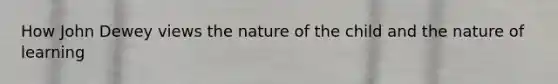 How John Dewey views the nature of the child and the nature of learning